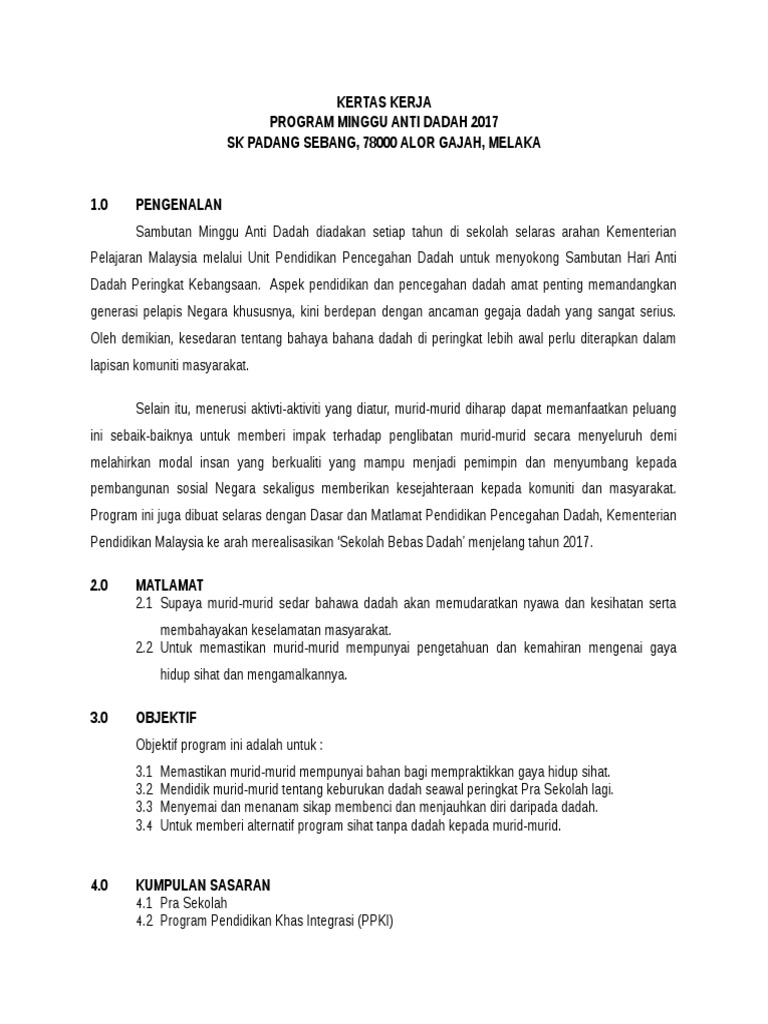 KERTAS KERJA
PROGRAM MINGGU ANTI DADAH 2017
SK PADANG SEBANG, 78000 ALOR GAJAH, MELAKA

1.0 PENGENALAN

Sambutan Minggu Anti Dadah diadakan setiap tahun di sekolah selaras arahan Kementerian Pelajaran Malaysia melalui Unit Pendidikan Pencegahan Dadah untuk menyokong Sambutan Hari Anti Dadah Peringkat Kebangsaan. Aspek pendidikan dan pencegahan dadah amat penting memandangkan generasi pelapis Negara khususnya, kini berdepan dengan ancaman gegaja dadah yang sangat serius. Oleh demikian, kesedaran tentang bahaya bahana dadah di peringkat lebih awal perlu diterapkan dalam lapisan komuniti masyarakat.

Selain itu, menerusi aktivti-aktiviti yang diatur, murid-murid diharap dapat memanfaatkan peluang ini sebaik-baiknya untuk memberi impak terhadap penglibatan murid-murid secara menyeluruh demi melahirkan modal insan yang berkualiti yang mampu menjadi pemimpin dan menyumbang kepada pembangunan sosial Negara sekaligus memberikan kesejahteraan kepada komuniti dan masyarakat. Program ini juga dibuat selaras dengan Dasar dan Matlamat Pendidikan Pencegahan Dadah, Kementerian Pendidikan Malaysia ke arah merealisasikan 'Sekolah Bebas Dadah' menjelang tahun 2017.

2.0 MATLAMAT
2.1 Supaya murid-murid sedar bahawa dadah akan memudaratkan nyawa dan kesihatan serta membahayakan keselamatan masyarakat.
2.2 Untuk memastikan murid-murid mempunyai pengetahuan dan kemahiran mengenai gaya hidup sihat dan mengamalkannya.

3.0 OBJEKTIF
Objektif program ini adalah untuk :
3.1 Memastikan murid-murid mempunyai bahan bagi mempraktikkan gaya hidup sihat.
3.2 Mendidik murid-murid tentang keburukan dadah seawal peringkat Pra Sekolah lagi.
3.3 Menyemai dan menanam sikap membenci dan menjauhkan diri daripada dadah.
3.4 Untuk memberi alternatif program sihat tanpa dadah kepada murid-murid.

4.0 KUMPULAN SASARAN
4.1 Pra Sekolah
4.2 Program Pendidikan Khas Integrasi (PPKI)